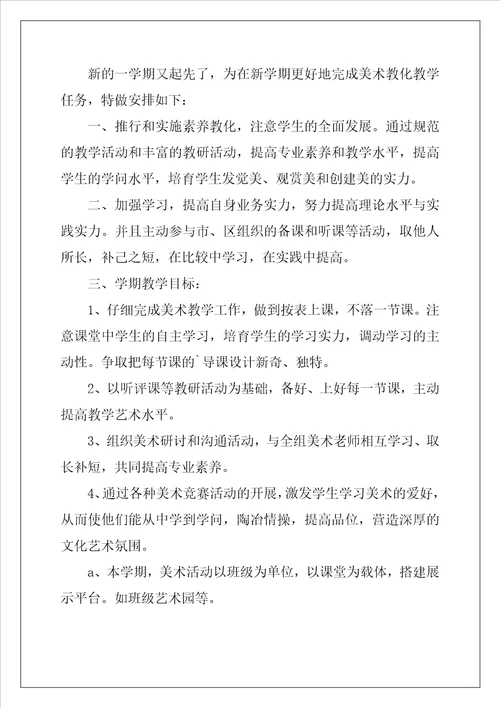 新的一学期又起先了，为在新学期更好地完成美术教化教学任务，特做安排如下：

一、推行和实施素养教化，注意学生的全面发展。通过规范的教学活动和丰富的教研活动，提高专业素养和教学水平，提高学生的学问水平，培育学生发觉美、观赏美和创建美的实力。

二、加强学习，提高自身业务实力，努力提高理论水平与实践实力。并且主动参与市、区组织的备课和听课等活动，取他人所长，补己之短，在比较中学习，在实践中提高。

三、学期教学目标：

1、仔细完成美术教学工作，做到按表上课，不落一节课。注意课堂中学生的自主学习，培育学生的学习实力，调动学习的主动性。争取把每节课的`导课设计新奇、独特。

2、以听评课等教研活动为基础，备好、上好每一节课，主动提高教学艺术水平。

3、组织美术研讨和沟通活动，与全组美术老师相互学习、取长补短，共同提高专业素养。

4、通过各种美术竞赛活动的开展，激发学生学习美术的爱好，从而使他们能从中学到学问，陶冶情操，提高品位，营造深厚的文化艺术氛围。

a、本学期，美术活动以班级为单位，以课堂为载体，搭建展示平台。如班级艺术园等。